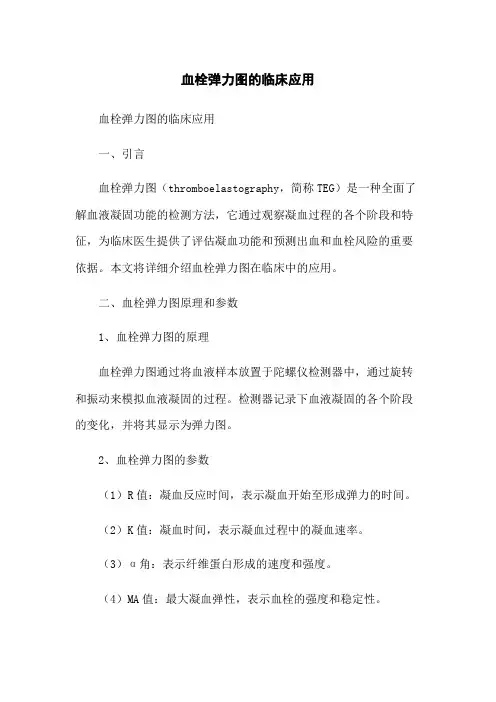 血栓弹力图的临床应用

血栓弹力图的临床应用

一、引言

血栓弹力图（thromboelastography，简称TEG）是一种全面了解血液凝固功能的检测方法，它通过观察凝血过程的各个阶段和特征，为临床医生提供了评估凝血功能和预测出血和血栓风险的重要依据。本文将详细介绍血栓弹力图在临床中的应用。

二、血栓弹力图原理和参数

1、血栓弹力图的原理

血栓弹力图通过将血液样本放置于陀螺仪检测器中，通过旋转和振动来模拟血液凝固的过程。检测器记录下血液凝固的各个阶段的变化，并将其显示为弹力图。

2、血栓弹力图的参数

（1）R值：凝血反应时间，表示凝血开始至形成弹力的时间。

（2）K值：凝血时间，表示凝血过程中的凝血速率。

（3）α角：表示纤维蛋白形成的速度和强度。

（4）MA值：最大凝血弹性，表示血栓的强度和稳定性。